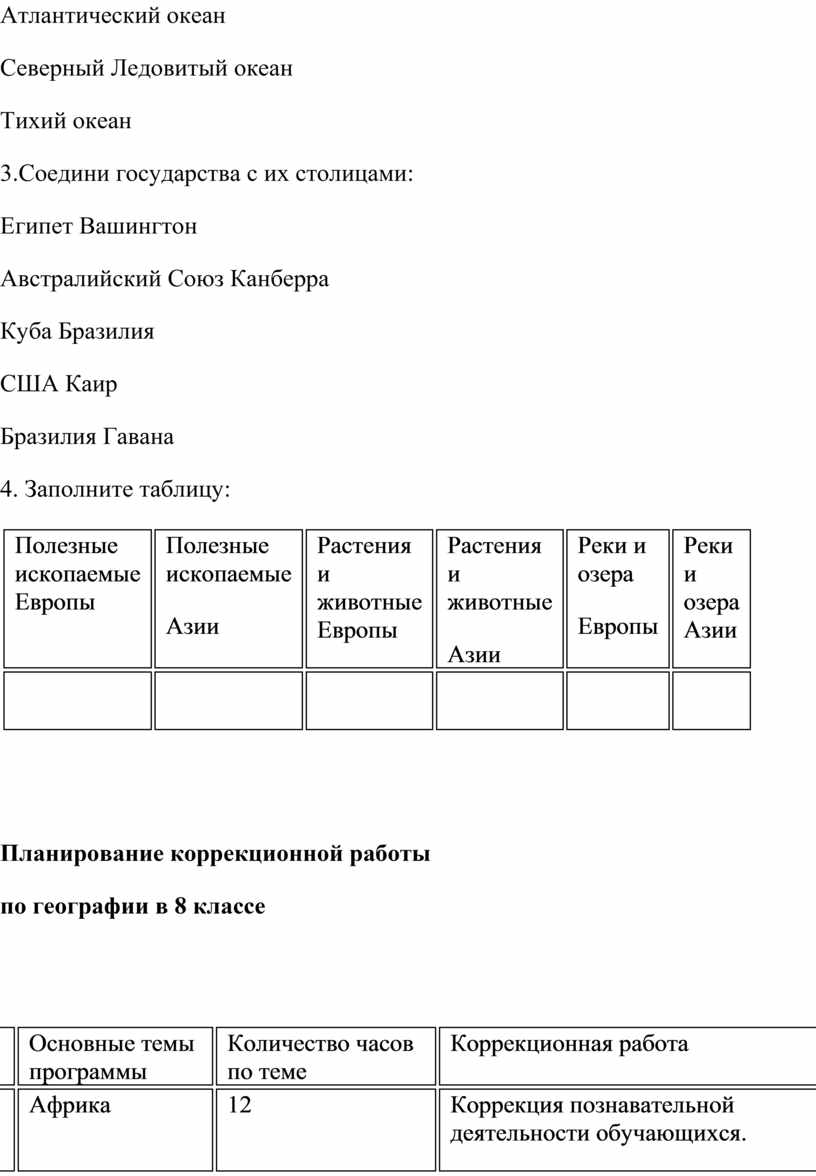 Атлантический океан

Северный Ледовитый океан

Тихий океан

3.Соедини государства с их столицами:

Египет Вашингтон

Австралийский Союз Канберра

Куба Бразилия

США Каир

Бразилия Гавана

4. Заполните таблицу:

| Полезные ископаемые Европы | Полезные ископаемые Азии | Растения и животные Европы | Растения и животные Азии | Реки и озера Европы | Реки и озера Азии |
|---|---|---|---|---|---|
| | | | | | |

**Планирование коррекционной работы**

**по географии в 8 классе**

| | Основные темы программы | Количество часов по теме | Коррекционная работа |
|---|---|---|---|
| | Африка | 12 | Коррекция познавательной деятельности обучающихся. |